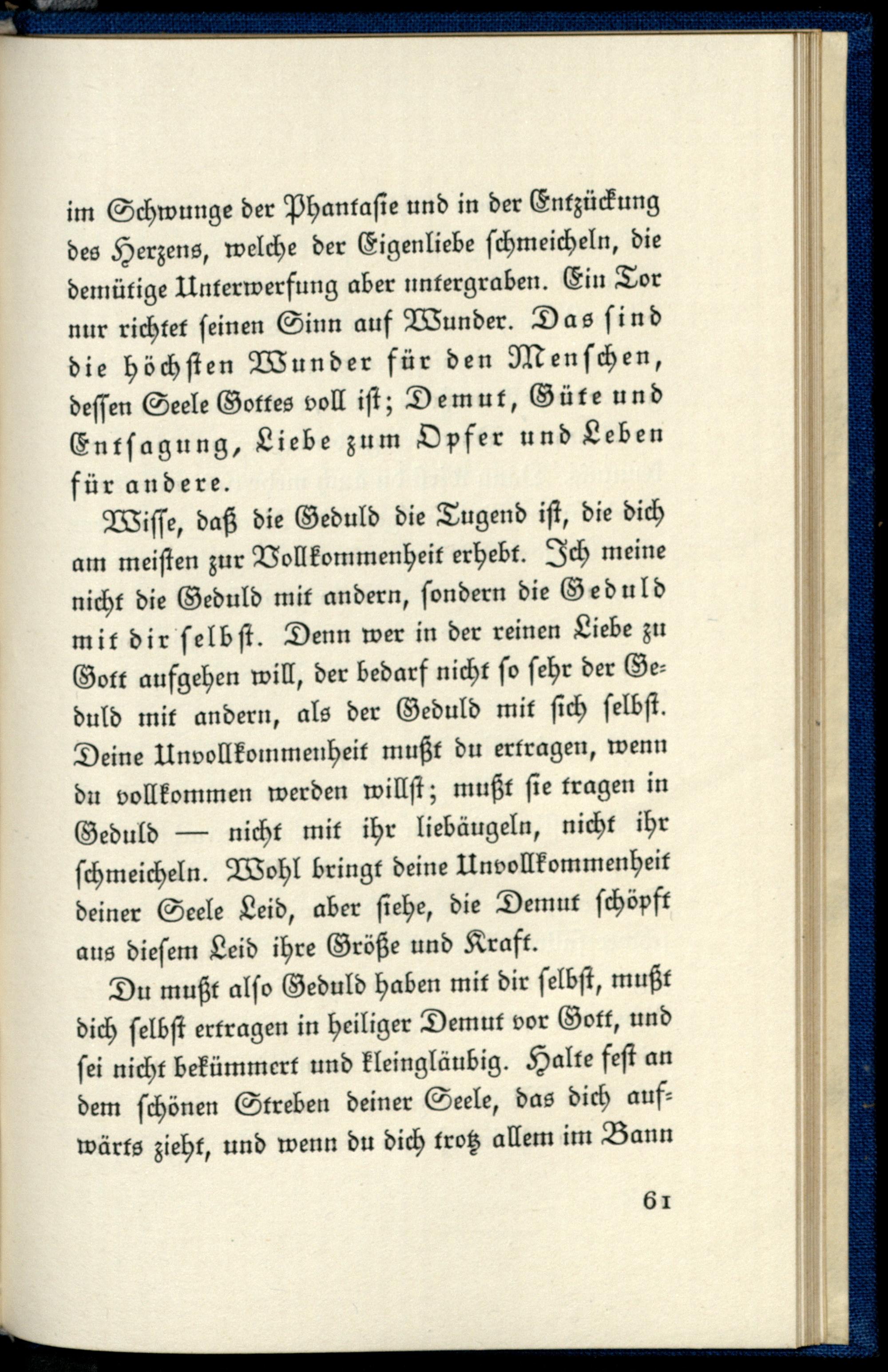 im Schwunge der Phantasie und in der Entzückung des Herzens, welche der Eigenliebe schmeicheln, die demütige Unterwerfung aber untergraben. Ein Tor nur richtet seinen Sinn auf Wunder. Das sind die höchsten Wunder für den Menschen, dessen Seele Gottes voll ist; Demut, Güte und Entsagung, Liebe zum Opfer und Leben für andere.

Wisse, daß die Geduld die Tugend ist, die dich am meisten zur Vollkommenheit erhebt. Ich meine nicht die Geduld mit andern, sondern die Geduld mit dir selbst. Denn wer in der reinen Liebe zu Gott aufgehen will, der bedarf nicht so sehr der Geduld mit andern, als der Geduld mit sich selbst. Deine Unvollkommenheit mußt du ertragen, wenn du vollkommen werden willst; mußt sie tragen in Geduld — nicht mit ihr liebäugeln, nicht ihr schmeicheln. Wohl bringt deine Unvollkommenheit deiner Seele Leid, aber siehe, die Demut schöpft aus diesem Leid ihre Größe und Kraft.

Du mußt also Geduld haben mit dir selbst, mußt dich selbst ertragen in heiliger Demut vor Gott, und sei nicht bekümmert und kleingläubig. Halte fest an dem schönen Streben deiner Seele, das dich aufwärts zieht, und wenn du dich trotz allem im Bann

61